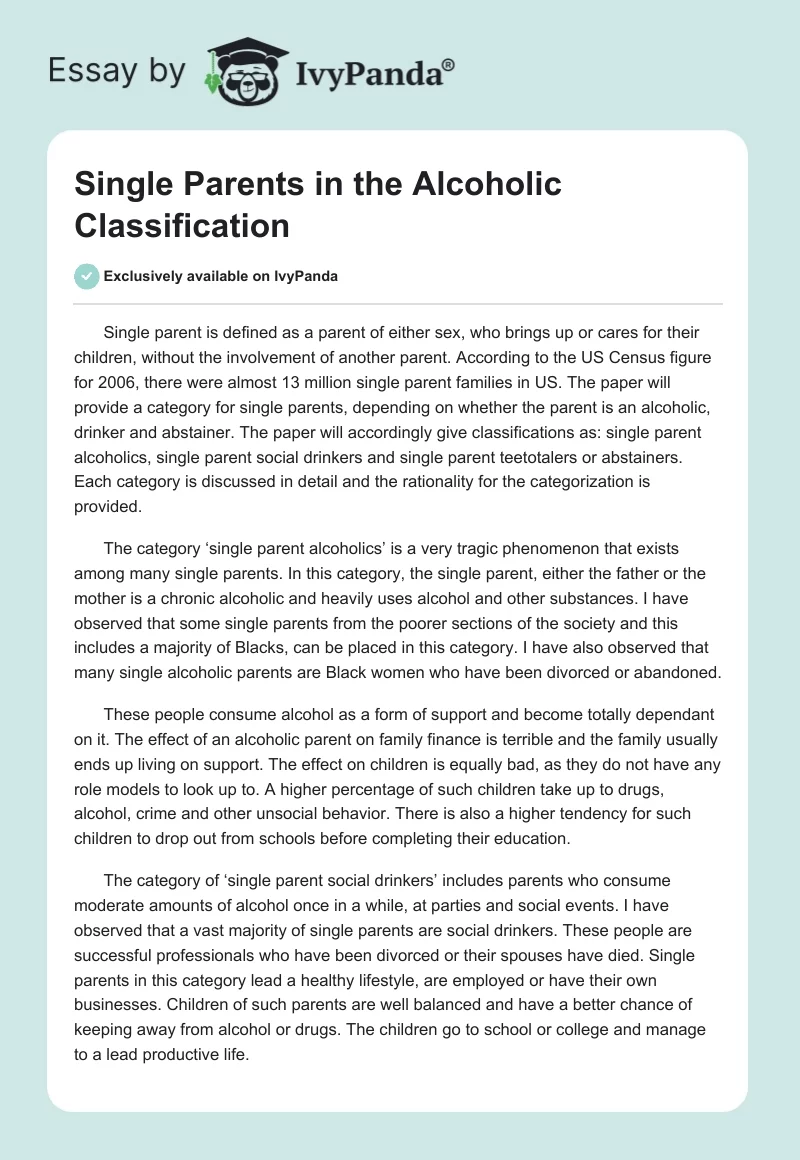 Essay by IvyPanda®

Single Parents in the Alcoholic Classification

Exclusively available on IvyPanda

Single parent is defined as a parent of either sex, who brings up or cares for their children, without the involvement of another parent. According to the US Census figure for 2006, there were almost 13 million single parent families in US. The paper will provide a category for single parents, depending on whether the parent is an alcoholic, drinker and abstainer. The paper will accordingly give classifications as: single parent alcoholics, single parent social drinkers and single parent teetotalers or abstainers. Each category is discussed in detail and the rationality for the categorization is provided.

The category 'single parent alcoholics' is a very tragic phenomenon that exists among many single parents. In this category, the single parent, either the father or the mother is a chronic alcoholic and heavily uses alcohol and other substances. I have observed that some single parents from the poorer sections of the society and this includes a majority of Blacks, can be placed in this category. I have also observed that many single alcoholic parents are Black women who have been divorced or abandoned.

These people consume alcohol as a form of support and become totally dependant on it. The effect of an alcoholic parent on family finance is terrible and the family usually ends up living on support. The effect on children is equally bad, as they do not have any role models to look up to. A higher percentage of such children take up to drugs, alcohol, crime and other unsocial behavior. There is also a higher tendency for such children to drop out from schools before completing their education.

The category of 'single parent social drinkers' includes parents who consume moderate amounts of alcohol once in a while, at parties and social events. I have observed that a vast majority of single parents are social drinkers. These people are successful professionals who have been divorced or their spouses have died. Single parents in this category lead a healthy lifestyle, are employed or have their own businesses. Children of such parents are well balanced and have a better chance of keeping away from alcohol or drugs. The children go to school or college and manage to a lead productive life.